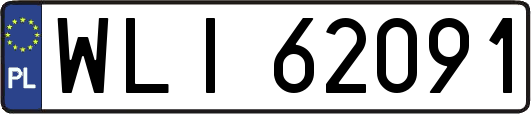 PL
WLI 62091